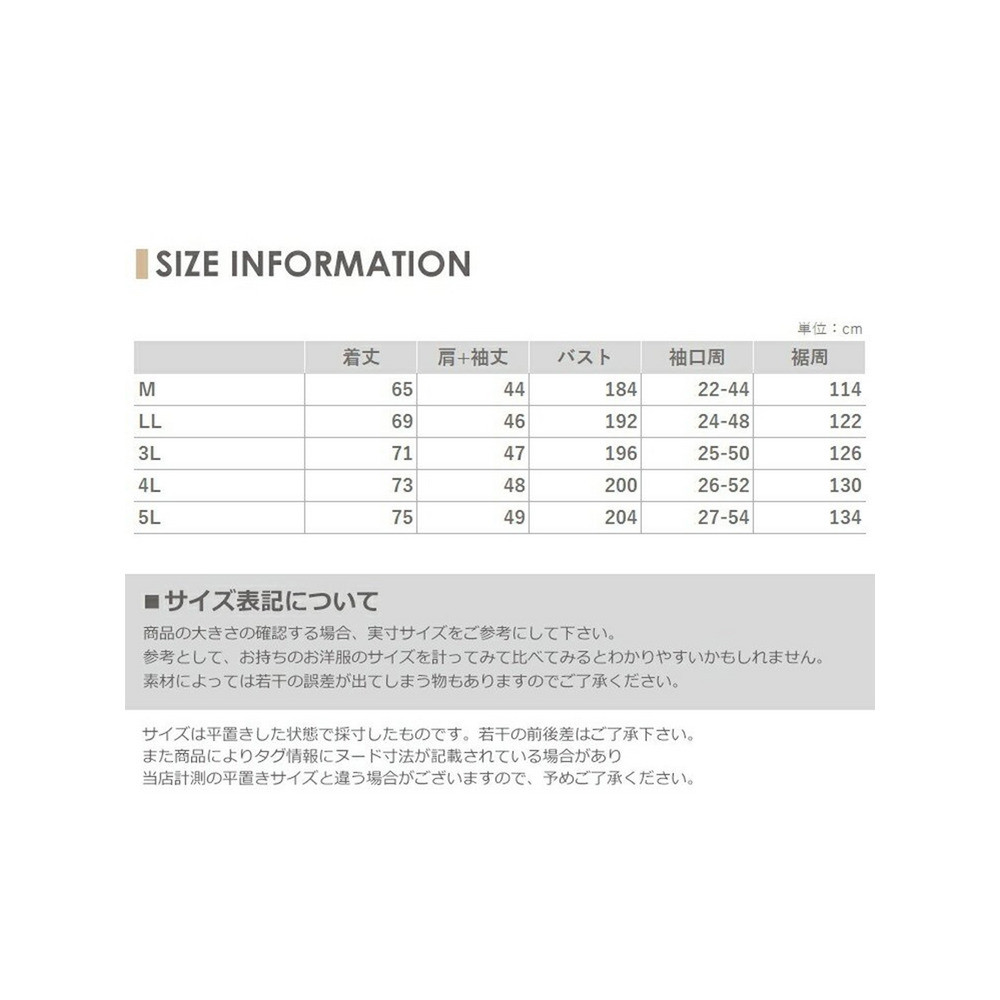 SIZE INFORMATION

単位：cm

| | 着丈 | 肩+袖丈 | バスト | 袖口周 | 裾周 |
|---|---|---|---|---|---|
| M | 65 | 44 | 184 | 22-44 | 114 |
| LL | 69 | 46 | 192 | 24-48 | 122 |
| 3L | 71 | 47 | 196 | 25-50 | 126 |
| 4L | 73 | 48 | 200 | 26-52 | 130 |
| 5L | 75 | 49 | 204 | 27-54 | 134 |

■サイズ表記について

商品の大きさの確認する場合、実寸サイズをご参考にして下さい。
参考として、お持ちのお洋服のサイズを計ってみて比べてみるとわかりやすいかもしれません。
素材によっては若干の誤差が出てしまう物もありますのでご了承ください。

サイズは平置きした状態で採寸したものです。若干の前後差はご了承下さい。
また商品によりタグ情報にヌード寸法が記載されている場合があり
当店計測の平置きサイズと違う場合がございますので、予めご了承ください。